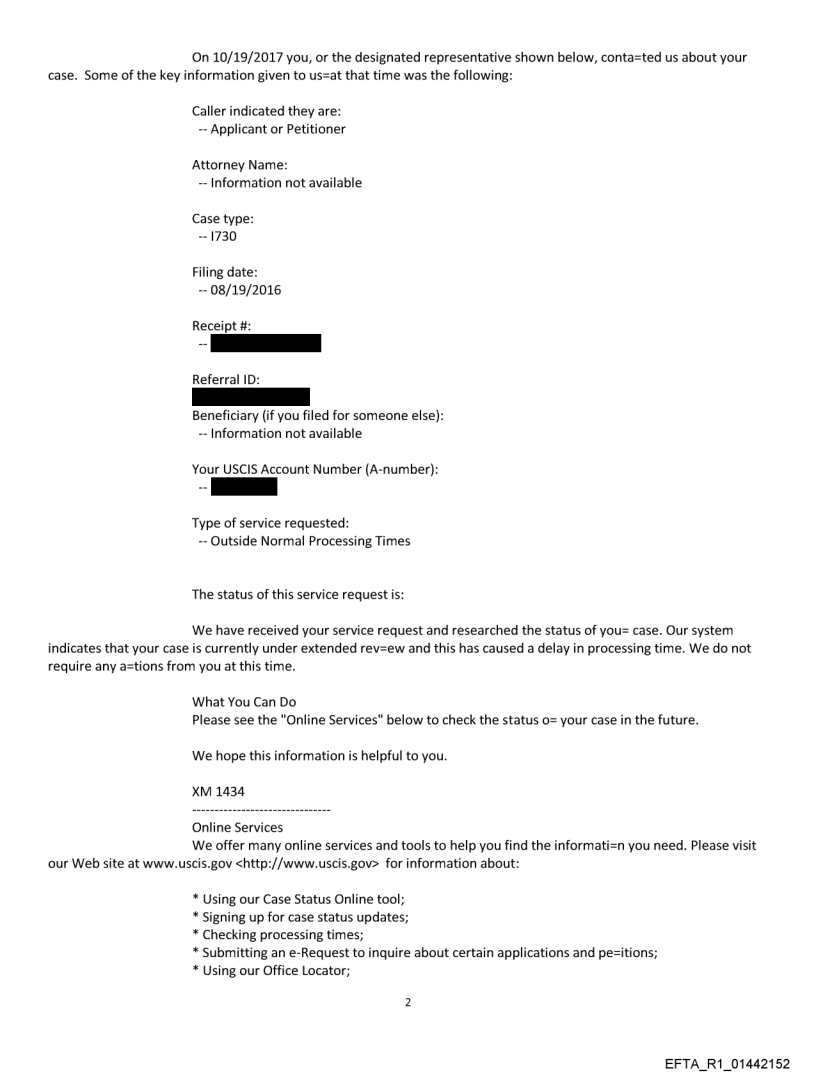 On 10/19/2017 you, or the designated representative shown below, conta=ted us about your case. Some of the key information given to us=at that time was the following:

Caller indicated they are:
-- Applicant or Petitioner

Attorney Name:
-- Information not available

Case type:
-- I730

Filing date:
-- 08/19/2016

Receipt #:
--

Referral ID:

Beneficiary (if you filed for someone else):
-- Information not available

Your USCIS Account Number (A-number):
--

Type of service requested:
-- Outside Normal Processing Times

The status of this service request is:

We have received your service request and researched the status of you= case. Our system indicates that your case is currently under extended rev=ew and this has caused a delay in processing time. We do not require any a=tions from you at this time.

What You Can Do
Please see the "Online Services" below to check the status o= your case in the future.

We hope this information is helpful to you.

XM 1434
-------------------------------
Online Services
We offer many online services and tools to help you find the informati=n you need. Please visit our Web site at www.uscis.gov <http://www.uscis.gov> for information about:

* Using our Case Status Online tool;
* Signing up for case status updates;
* Checking processing times;
* Submitting an e-Request to inquire about certain applications and pe=itions;
* Using our Office Locator;

2

EFTA_R1_01442152